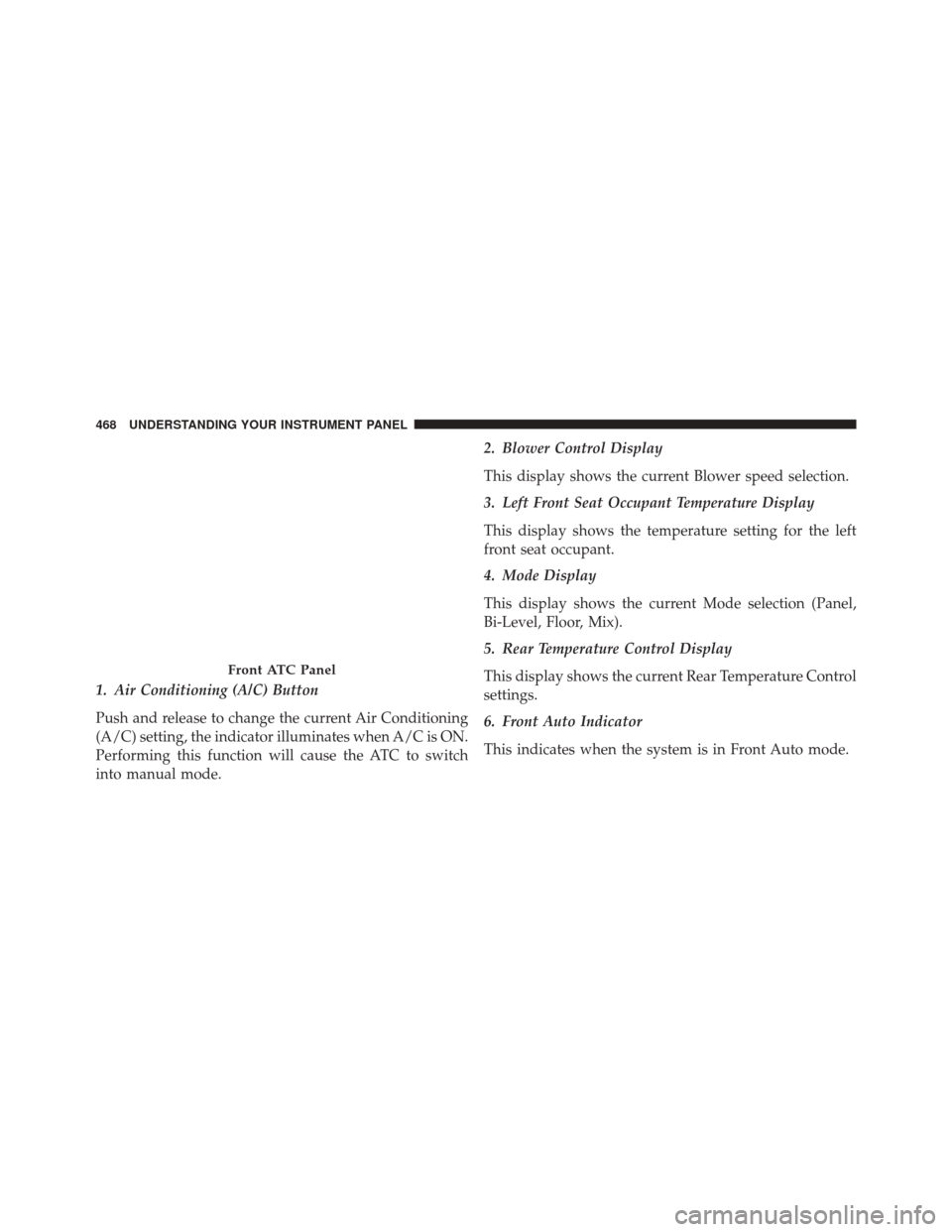 468 UNDERSTANDING YOUR INSTRUMENT PANEL

Front ATC Panel

1. Air Conditioning (A/C) Button

Push and release to change the current Air Conditioning (A/C) setting, the indicator illuminates when A/C is ON. Performing this function will cause the ATC to switch into manual mode.

2. Blower Control Display

This display shows the current Blower speed selection.

3. Left Front Seat Occupant Temperature Display

This display shows the temperature setting for the left front seat occupant.

4. Mode Display

This display shows the current Mode selection (Panel, Bi-Level, Floor, Mix).

5. Rear Temperature Control Display

This display shows the current Rear Temperature Control settings.

6. Front Auto Indicator

This indicates when the system is in Front Auto mode.

carmanualsonline.info